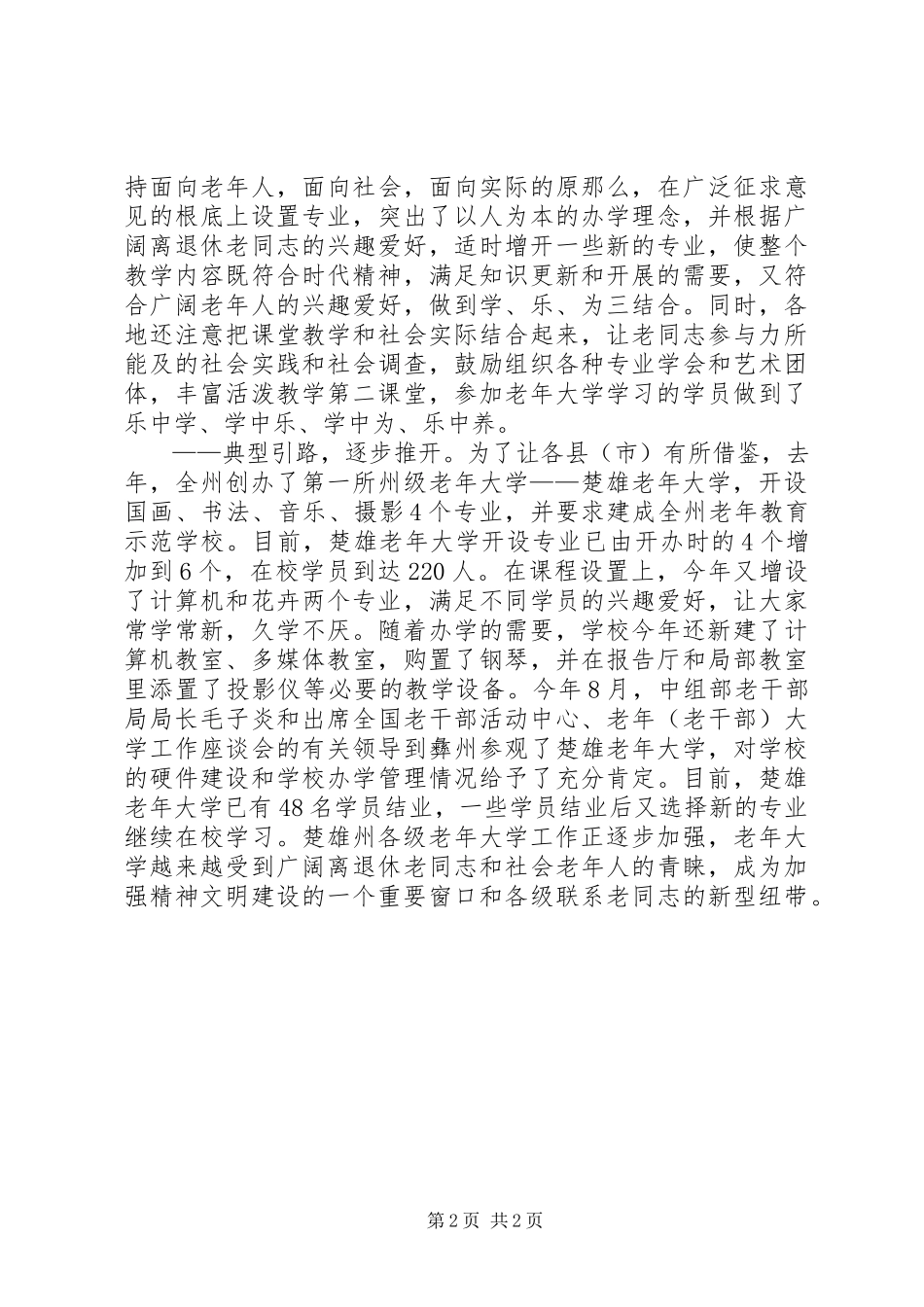 持面向老年人，面向社会，面向实际的原那么，在广泛征求意见的根底上设置专业，突出了以人为本的办学理念，并根据广阔离退休老同志的兴趣爱好，适时增开一些新的专业，使整个教学内容既符合时代精神，满足知识更新和开展的需要，又符合广阔老年人的兴趣爱好，做到学、乐、为三结合。同时，各地还注意把课堂教学和社会实际结合起来，让老同志参与力所能及的社会实践和社会调查，鼓励组织各种专业学会和艺术团体，丰富活泼教学第二课堂，参加老年大学学习的学员做到了乐中学、学中乐、学中为、乐中养。

——典型引路，逐步推开。为了让各县（市）有所借鉴，去年，全州创办了第一所州级老年大学——楚雄老年大学，开设国画、书法、音乐、摄影4个专业，并要求建成全州老年教育示范学校。目前，楚雄老年大学开设专业已由开办时的4个增加到6个，在校学员到达220人。在课程设置上，今年又增设了计算机和花卉两个专业，满足不同学员的兴趣爱好，让大家常学常新，久学不厌。随着办学的需要，学校今年还新建了计算机教室、多媒体教室，购置了钢琴，并在报告厅和局部教室里添置了投影仪等必要的教学设备。今年8月，中组部老干部局局长毛子炎和出席全国老干部活动中心、老年（老干部）大学工作座谈会的有关领导到彝州参观了楚雄老年大学，对学校的硬件建设和学校办学管理情况给予了充分肯定。目前，楚雄老年大学已有48名学员结业，一些学员结业后又选择新的专业继续在校学习。楚雄州各级老年大学工作正逐步加强，老年大学越来越受到广阔离退休老同志和社会老年人的青睐，成为加强精神文明建设的一个重要窗口和各级联系老同志的新型纽带。

第2页 共2页